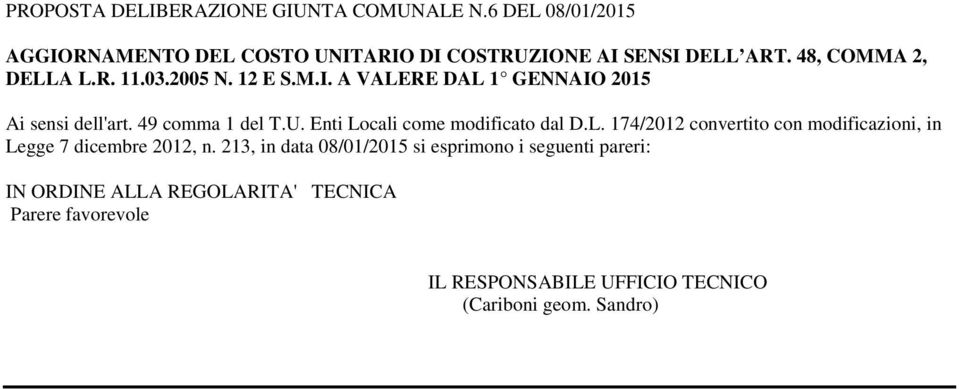 PROPOSTA DELIBERAZIONE GIUNTA COMUNALE N.6 DEL 08/01/2015

AGGIORNAMENTO DEL COSTO UNITARIO DI COSTRUZIONE AI SENSI DELL'ART. 48, COMMA 2, DELLA L.R. 11.03.2005 N. 12 E S.M.I. A VALERE DAL 1° GENNAIO 2015

Ai sensi dell'art. 49 comma 1 del T.U. Enti Locali come modificato dal D.L. 174/2012 convertito con modificazioni, in Legge 7 dicembre 2012, n. 213, in data 08/01/2015 si esprimono i seguenti pareri:

IN ORDINE ALLA REGOLARITA' TECNICA
Parere favorevole

IL RESPONSABILE UFFICIO TECNICO
(Cariboni geom. Sandro)